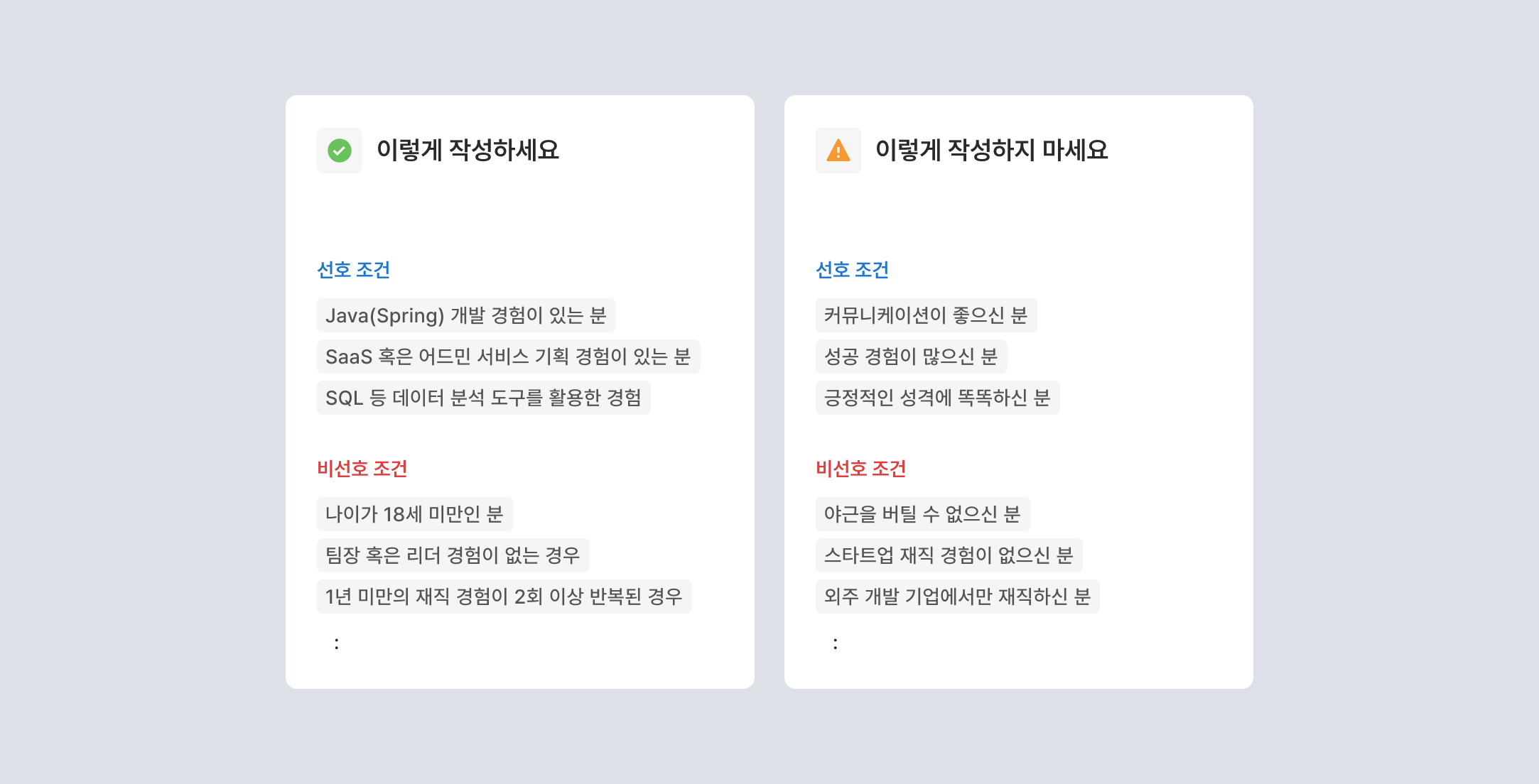 이렇게 작성하세요

선호 조건

Java(Spring) 개발 경험이 있는 분

SaaS 혹은 어드민 서비스 기획 경험이 있는 분

SQL 등 데이터 분석 도구를 활용한 경험

비선호 조건

나이가 18세 미만인 분

팀장 혹은 리더 경험이 없는 경우

1년 미만의 재직 경험이 2회 이상 반복된 경우

:

이렇게 작성하지 마세요

선호 조건

커뮤니케이션이 좋으신 분

성공 경험이 많으신 분

긍정적인 성격에 똑똑하신 분

비선호 조건

야근을 버틸 수 없으신 분

스타트업 재직 경험이 없으신 분

외주 개발 기업에서만 재직하신 분

: